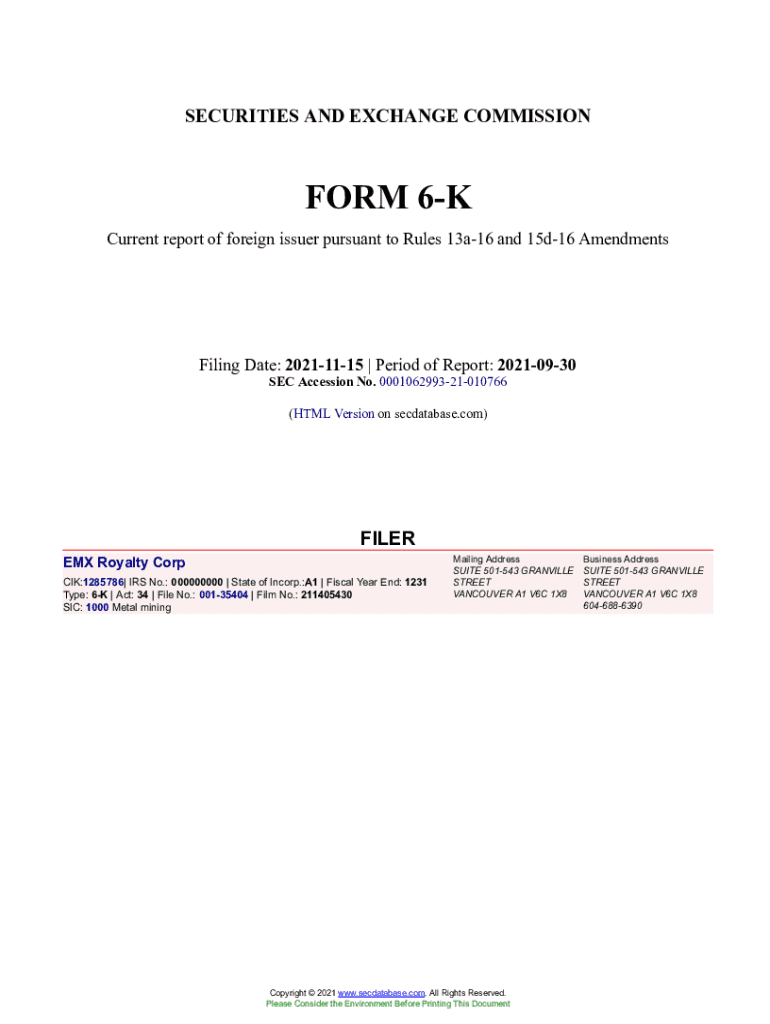 SECURITIES AND EXCHANGE COMMISSION

FORM 6-K

Current report of foreign issuer pursuant to Rules 13a-16 and 15d-16 Amendments

Filing Date: 2021-11-15 | Period of Report: 2021-09-30
SEC Accession No. 0001062993-21-010766

(HTML Version on secdatabase.com)

FILER

EMX Royalty Corp

CIK:1285786| IRS No.: 000000000 | State of Incorp.:A1 | Fiscal Year End: 1231
Type: 6-K | Act: 34 | File No.: 001-35404 | Film No.: 211405430
SIC: 1000 Metal mining

Mailing Address
SUITE 501-543 GRANVILLE STREET
VANCOUVER A1 V6C 1X8

Business Address
SUITE 501-543 GRANVILLE STREET
VANCOUVER A1 V6C 1X8
604-688-6390

Copyright © 2021 www.secdatabase.com. All Rights Reserved.
Please Consider the Environment Before Printing This Document